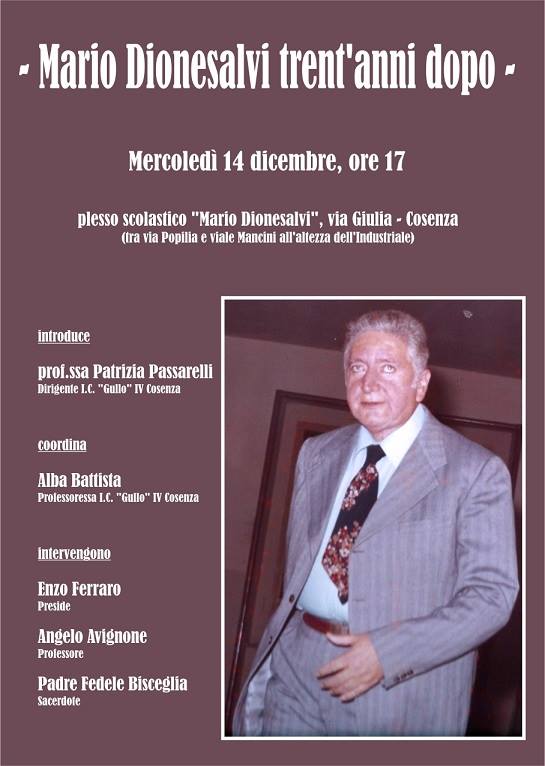 - Mario Dionesalvi trent'anni dopo -

Mercoledì 14 dicembre, ore 17

plesso scolastico "Mario Dionesalvi", via Giulia - Cosenza
(tra via Popilia e viale Mancini all'altezza dell'Industriale)

introduce

prof.ssa Patrizia Passarelli
Dirigente I.C. "Gullo" IV Cosenza

coordina

Alba Battista
Professoressa I.C. "Gullo" IV Cosenza

intervengono

Enzo Ferraro
Preside

Angelo Avignone
Professore

Padre Fedele Bisceglia
Sacerdote